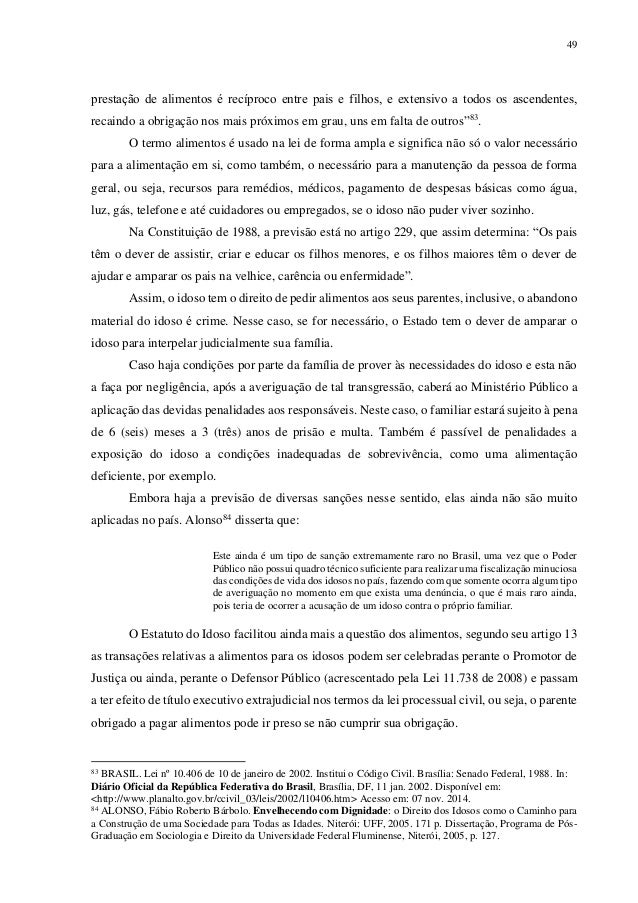 49

prestação de alimentos é recíproco entre pais e filhos, e extensivo a todos os ascendentes, recaindo a obrigação nos mais próximos em grau, uns em falta de outros"$^{83}$.

O termo alimentos é usado na lei de forma ampla e significa não só o valor necessário para a alimentação em si, como também, o necessário para a manutenção da pessoa de forma geral, ou seja, recursos para remédios, médicos, pagamento de despesas básicas como água, luz, gás, telefone e até cuidadores ou empregados, se o idoso não puder viver sozinho.

Na Constituição de 1988, a previsão está no artigo 229, que assim determina: "Os pais têm o dever de assistir, criar e educar os filhos menores, e os filhos maiores têm o dever de ajudar e amparar os pais na velhice, carência ou enfermidade".

Assim, o idoso tem o direito de pedir alimentos aos seus parentes, inclusive, o abandono material do idoso é crime. Nesse caso, se for necessário, o Estado tem o dever de amparar o idoso para interpelar judicialmente sua família.

Caso haja condições por parte da família de prover às necessidades do idoso e esta não a faça por negligência, após a averiguação de tal transgressão, caberá ao Ministério Público a aplicação das devidas penalidades aos responsáveis. Neste caso, o familiar estará sujeito à pena de 6 (seis) meses a 3 (três) anos de prisão e multa. Também é passível de penalidades a exposição do idoso a condições inadequadas de sobrevivência, como uma alimentação deficiente, por exemplo.

Embora haja a previsão de diversas sanções nesse sentido, elas ainda não são muito aplicadas no país. Alonso$^{84}$ disserta que:

Este ainda é um tipo de sanção extremamente raro no Brasil, uma vez que o Poder Público não possui quadro técnico suficiente para realizar uma fiscalização minuciosa das condições de vida dos idosos no país, fazendo com que somente ocorra algum tipo de averiguação no momento em que exista uma denúncia, o que é mais raro ainda, pois teria de ocorrer a acusação de um idoso contra o próprio familiar.

O Estatuto do Idoso facilitou ainda mais a questão dos alimentos, segundo seu artigo 13 as transações relativas a alimentos para os idosos podem ser celebradas perante o Promotor de Justiça ou ainda, perante o Defensor Público (acrescentado pela Lei 11.738 de 2008) e passam a ter efeito de título executivo extrajudicial nos termos da lei processual civil, ou seja, o parente obrigado a pagar alimentos pode ir preso se não cumprir sua obrigação.

$^{83}$ BRASIL. Lei nº 10.406 de 10 de janeiro de 2002. Institui o Código Civil. Brasília: Senado Federal, 1988. In: **Diário Oficial da República Federativa do Brasil**, Brasília, DF, 11 jan. 2002. Disponível em: <http://www.planalto.gov.br/ccivil_03/leis/2002/l10406.htm> Acesso em: 07 nov. 2014.
$^{84}$ ALONSO, Fábio Roberto Bárbolo. **Envelhecendo com Dignidade**: o Direito dos Idosos como o Caminho para a Construção de uma Sociedade para Todas as Idades. Niterói: UFF, 2005. 171 p. Dissertação, Programa de Pós-Graduação em Sociologia e Direito da Universidade Federal Fluminense, Niterói, 2005, p. 127.